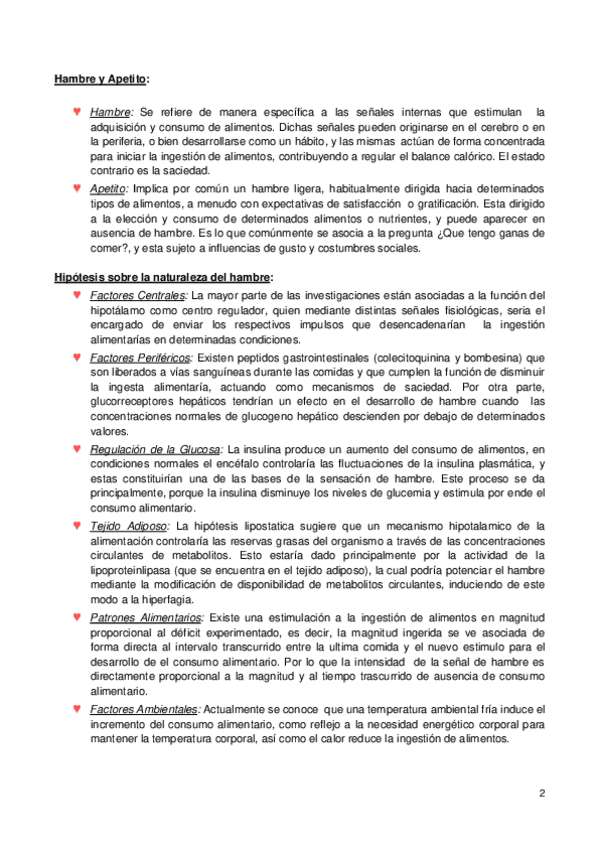 Hambre y Apetito:

♥ Hambre: Se refiere de manera específica a las señales internas que estimulan la adquisición y consumo de alimentos. Dichas señales pueden originarse en el cerebro o en la periferia, o bien desarrollarse como un hábito, y las mismas actúan de forma concentrada para iniciar la ingestión de alimentos, contribuyendo a regular el balance calórico. El estado contrario es la saciedad.

♥ Apetito: Implica por común un hambre ligera, habitualmente dirigida hacia determinados tipos de alimentos, a menudo con expectativas de satisfacción o gratificación. Esta dirigido a la elección y consumo de determinados alimentos o nutrientes, y puede aparecer en ausencia de hambre. Es lo que comúnmente se asocia a la pregunta ¿Que tengo ganas de comer?, y esta sujeto a influencias de gusto y costumbres sociales.

Hipótesis sobre la naturaleza del hambre:

♥ Factores Centrales: La mayor parte de las investigaciones están asociadas a la función del hipotálamo como centro regulador, quien mediante distintas señales fisiológicas, seria el encargado de enviar los respectivos impulsos que desencadenarían la ingestión alimentarías en determinadas condiciones.

♥ Factores Periféricos: Existen peptidos gastrointestinales (colecitoquinina y bombesina) que son liberados a vías sanguíneas durante las comidas y que cumplen la función de disminuir la ingesta alimentaría, actuando como mecanismos de saciedad. Por otra parte, glucorreceptores hepáticos tendrían un efecto en el desarrollo de hambre cuando las concentraciones normales de glucogeno hepático descienden por debajo de determinados valores.

♥ Regulación de la Glucosa: La insulina produce un aumento del consumo de alimentos, en condiciones normales el encéfalo controlaría las fluctuaciones de la insulina plasmática, y estas constituirían una de las bases de la sensación de hambre. Este proceso se da principalmente, porque la insulina disminuye los niveles de glucemia y estimula por ende el consumo alimentario.

♥ Tejido Adiposo: La hipótesis lipostatica sugiere que un mecanismo hipotalamico de la alimentación controlaría las reservas grasas del organismo a través de las concentraciones circulantes de metabolitos. Esto estaría dado principalmente por la actividad de la lipoproteinlipasa (que se encuentra en el tejido adiposo), la cual podría potenciar el hambre mediante la modificación de disponibilidad de metabolitos circulantes, induciendo de este modo a la hiperfagia.

♥ Patrones Alimentarios: Existe una estimulación a la ingestión de alimentos en magnitud proporcional al déficit experimentado, es decir, la magnitud ingerida se ve asociada de forma directa al intervalo transcurrido entre la ultima comida y el nuevo estimulo para el desarrollo de el consumo alimentario. Por lo que la intensidad de la señal de hambre es directamente proporcional a la magnitud y al tiempo trascurrido de ausencia de consumo alimentario.

♥ Factores Ambientales: Actualmente se conoce que una temperatura ambiental fría induce el incremento del consumo alimentario, como reflejo a la necesidad energético corporal para mantener la temperatura corporal, así como el calor reduce la ingestión de alimentos.

2